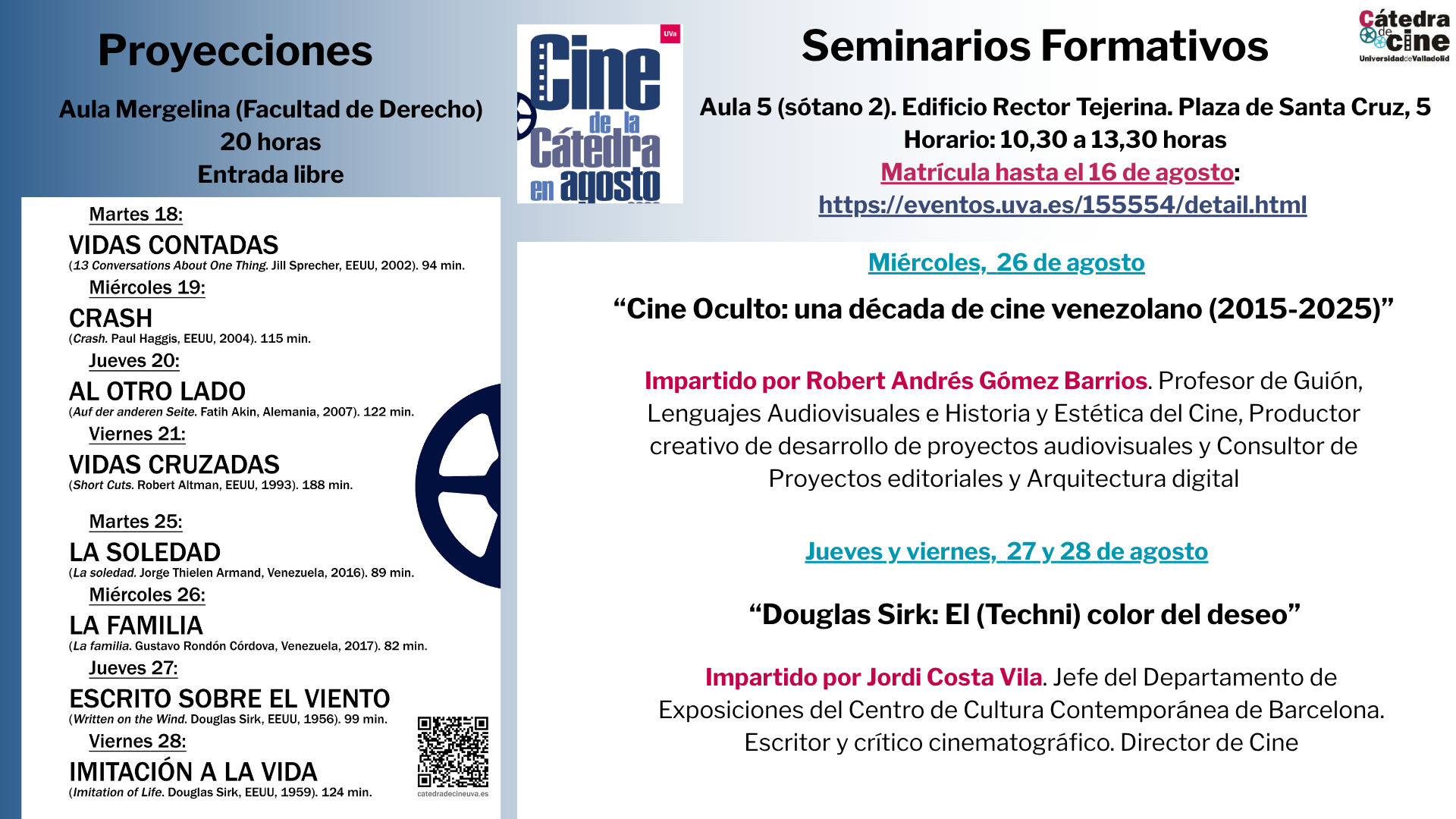 Proyecciones

Aula Mergelina (Facultad de Derecho)
20 horas
Entrada libre

Martes 18:
VIDAS CONTADAS
(13 Conversations About One Thing. Jill Sprecher, EEUU, 2002). 94 min.

Miércoles 19:
CRASH
(Crash. Paul Haggis, EEUU, 2004). 115 min.

Jueves 20:
AL OTRO LADO
(Auf der anderen Seite. Fatih Akin, Alemania, 2007). 122 min.

Viernes 21:
VIDAS CRUZADAS
(Short Cuts. Robert Altman, EEUU, 1993). 188 min.

Martes 25:
LA SOLEDAD
(La soledad. Jorge Thielen Armand, Venezuela, 2016). 89 min.

Miércoles 26:
LA FAMILIA
(La familia. Gustavo Rondón Córdova, Venezuela, 2017). 82 min.

Jueves 27:
ESCRITO SOBRE EL VIENTO
(Written on the Wind. Douglas Sirk, EEUU, 1956). 99 min.

Viernes 28:
IMITACIÓN A LA VIDA
(Imitation of Life. Douglas Sirk, EEUU, 1959). 124 min.

catedradecineuva.es

UVa
Cine de la Cátedra en agosto

Seminarios Formativos

Cátedra de cine Universidad de Valladolid

Aula 5 (sótano 2). Edificio Rector Tejerina. Plaza de Santa Cruz, 5
Horario: 10,30 a 13,30 horas
Matrícula hasta el 16 de agosto:
https://eventos.uva.es/155554/detail.html

Miércoles, 26 de agosto

“Cine Oculto: una década de cine venezolano (2015-2025)”

Impartido por Robert Andrés Gómez Barrios. Profesor de Guión, Lenguajes Audiovisuales e Historia y Estética del Cine, Productor creativo de desarrollo de proyectos audiovisuales y Consultor de Proyectos editoriales y Arquitectura digital

Jueves y viernes, 27 y 28 de agosto

“Douglas Sirk: El (Techni) color del deseo”

Impartido por Jordi Costa Vila. Jefe del Departamento de Exposiciones del Centro de Cultura Contemporánea de Barcelona. Escritor y crítico cinematográfico. Director de Cine